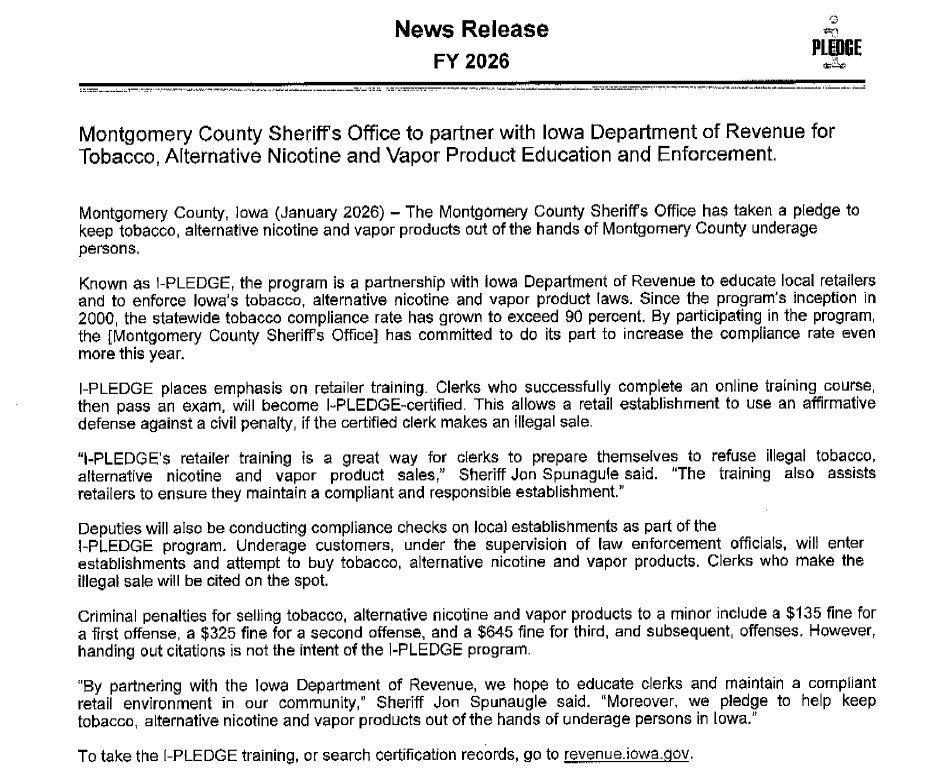 News Release
FY 2026

PLEDGE

Montgomery County Sheriff's Office to partner with Iowa Department of Revenue for Tobacco, Alternative Nicotine and Vapor Product Education and Enforcement.

Montgomery County, Iowa (January 2026) – The Montgomery County Sheriff's Office has taken a pledge to keep tobacco, alternative nicotine and vapor products out of the hands of Montgomery County underage persons.

Known as I-PLEDGE, the program is a partnership with Iowa Department of Revenue to educate local retailers and to enforce Iowa's tobacco, alternative nicotine and vapor product laws. Since the program's inception in 2000, the statewide tobacco compliance rate has grown to exceed 90 percent. By participating in the program, the [Montgomery County Sheriff's Office] has committed to do its part to increase the compliance rate even more this year.

I-PLEDGE places emphasis on retailer training. Clerks who successfully complete an online training course, then pass an exam, will become I-PLEDGE-certified. This allows a retail establishment to use an affirmative defense against a civil penalty, if the certified clerk makes an illegal sale.

"I-PLEDGE's retailer training is a great way for clerks to prepare themselves to refuse illegal tobacco, alternative nicotine and vapor product sales," Sheriff Jon Spunagule said. "The training also assists retailers to ensure they maintain a compliant and responsible establishment."

Deputies will also be conducting compliance checks on local establishments as part of the I-PLEDGE program. Underage customers, under the supervision of law enforcement officials, will enter establishments and attempt to buy tobacco, alternative nicotine and vapor products. Clerks who make the illegal sale will be cited on the spot.

Criminal penalties for selling tobacco, alternative nicotine and vapor products to a minor include a $135 fine for a first offense, a $325 fine for a second offense, and a $645 fine for third, and subsequent, offenses. However, handing out citations is not the intent of the I-PLEDGE program.

"By partnering with the Iowa Department of Revenue, we hope to educate clerks and maintain a compliant retail environment in our community," Sheriff Jon Spunaugle said. "Moreover, we pledge to help keep tobacco, alternative nicotine and vapor products out of the hands of underage persons in Iowa."

To take the I-PLEDGE training, or search certification records, go to revenue.iowa.gov.